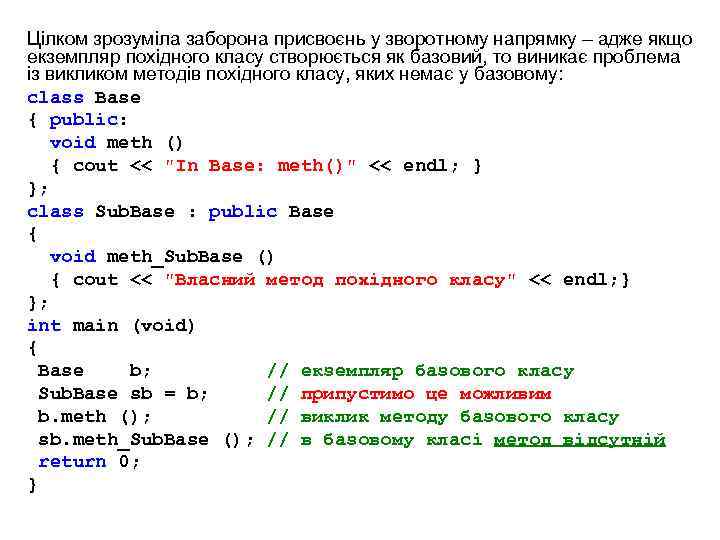 Цілком зрозуміла заборона присвоєнь у зворотному напрямку – адже якщо екземпляр похідного класу створюється як базовий, то виникає проблема із викликом методів похідного класу, яких немає у базовому:

class Base
{ public:
  void meth ()
  { cout << "In Base: meth()" << endl; }
};
class SubBase : public Base
{
  void meth_SubBase ()
  { cout << "Власний метод похідного класу" << endl;}
};
int main (void)
{
 Base    b;           // екземпляр базового класу
 SubBase sb = b;      // припустимо це можливим
 b.meth ();           // виклик методу базового класу
 sb.meth_SubBase (); // в базовому класі метод відсутній
 return 0;
}